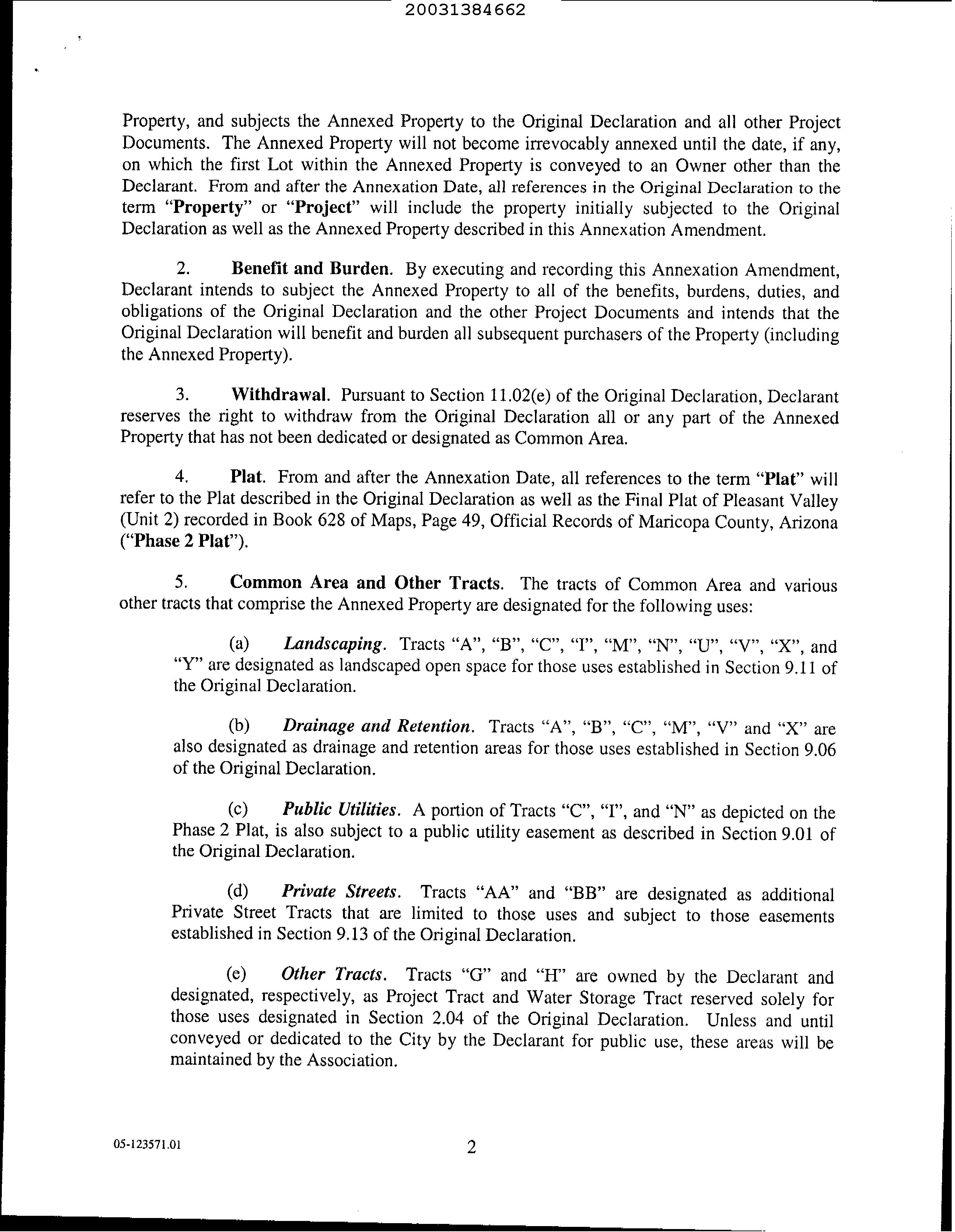 20031384662

Property, and subjects the Annexed Property to the Original Declaration and all other Project Documents. The Annexed Property will not become irrevocably annexed until the date, if any, on which the first Lot within the Annexed Property is conveyed to an Owner other than the Declarant. From and after the Annexation Date, all references in the Original Declaration to the term "Property" or "Project" will include the property initially subjected to the Original Declaration as well as the Annexed Property described in this Annexation Amendment.

2. Benefit and Burden. By executing and recording this Annexation Amendment, Declarant intends to subject the Annexed Property to all of the benefits, burdens, duties, and obligations of the Original Declaration and the other Project Documents and intends that the Original Declaration will benefit and burden all subsequent purchasers of the Property (including the Annexed Property).

3. Withdrawal. Pursuant to Section 11.02(e) of the Original Declaration, Declarant reserves the right to withdraw from the Original Declaration all or any part of the Annexed Property that has not been dedicated or designated as Common Area.

4. Plat. From and after the Annexation Date, all references to the term "Plat" will refer to the Plat described in the Original Declaration as well as the Final Plat of Pleasant Valley (Unit 2) recorded in Book 628 of Maps, Page 49, Official Records of Maricopa County, Arizona ("Phase 2 Plat").

5. Common Area and Other Tracts. The tracts of Common Area and various other tracts that comprise the Annexed Property are designated for the following uses:

(a) Landscaping. Tracts "A", "B", "C", "I", "M", "N", "U", "V", "X", and "Y" are designated as landscaped open space for those uses established in Section 9.11 of the Original Declaration.

(b) Drainage and Retention. Tracts "A", "B", "C", "M", "V" and "X" are also designated as drainage and retention areas for those uses established in Section 9.06 of the Original Declaration.

(c) Public Utilities. A portion of Tracts "C", "I", and "N" as depicted on the Phase 2 Plat, is also subject to a public utility easement as described in Section 9.01 of the Original Declaration.

(d) Private Streets. Tracts "AA" and "BB" are designated as additional Private Street Tracts that are limited to those uses and subject to those easements established in Section 9.13 of the Original Declaration.

(e) Other Tracts. Tracts "G" and "H" are owned by the Declarant and designated, respectively, as Project Tract and Water Storage Tract reserved solely for those uses designated in Section 2.04 of the Original Declaration. Unless and until conveyed or dedicated to the City by the Declarant for public use, these areas will be maintained by the Association.

05-123571.01

2